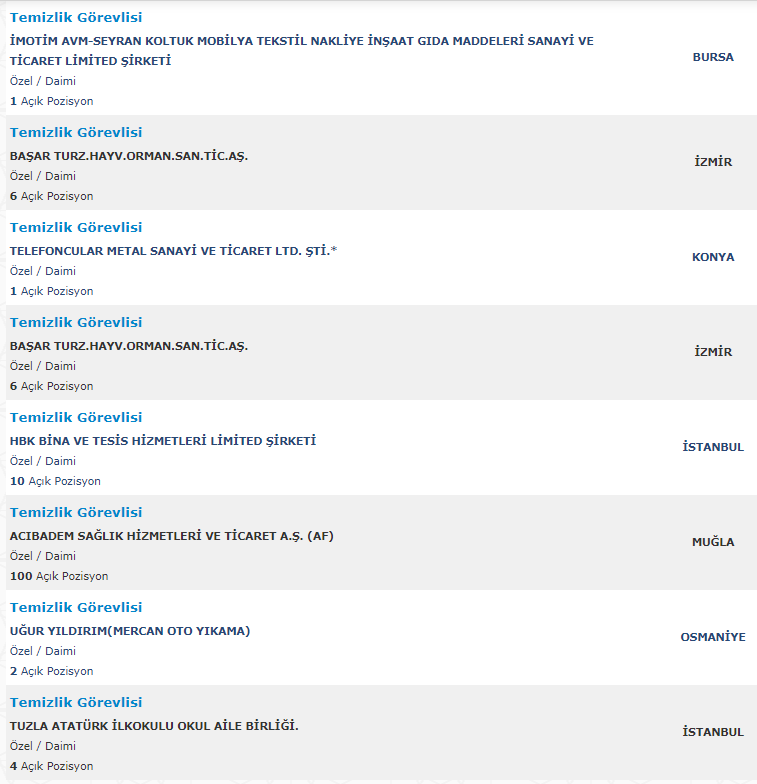 Temizlik Görevlisi
İMOTİM AVM-SEYRAN KOLTUK MOBİLYA TEKSTİL NAKLİYE İNŞAAT GIDA MADDELERİ SANAYİ VE TİCARET LİMİTED ŞİRKETİ
Özel / Daimi
1 Açık Pozisyon
BURSA

Temizlik Görevlisi
BAŞAR TURZ.HAYV.ORMAN.SAN.TİC.AŞ.
Özel / Daimi
6 Açık Pozisyon
İZMİR

Temizlik Görevlisi
TELEFONCULAR METAL SANAYİ VE TİCARET LTD. ŞTİ.*
Özel / Daimi
1 Açık Pozisyon
KONYA

Temizlik Görevlisi
BAŞAR TURZ.HAYV.ORMAN.SAN.TİC.AŞ.
Özel / Daimi
6 Açık Pozisyon
İZMİR

Temizlik Görevlisi
HBK BİNA VE TESİS HİZMETLERİ LİMİTED ŞİRKETİ
Özel / Daimi
10 Açık Pozisyon
İSTANBUL

Temizlik Görevlisi
ACIBADEM SAĞLIK HİZMETLERİ VE TİCARET A.Ş. (AF)
Özel / Daimi
100 Açık Pozisyon
MUĞLA

Temizlik Görevlisi
UĞUR YILDIRIM(MERCAN OTO YIKAMA)
Özel / Daimi
2 Açık Pozisyon
OSMANİYE

Temizlik Görevlisi
TUZLA ATATÜRK İLKOKULU OKUL AİLE BİRLİĞİ.
Özel / Daimi
4 Açık Pozisyon
İSTANBUL